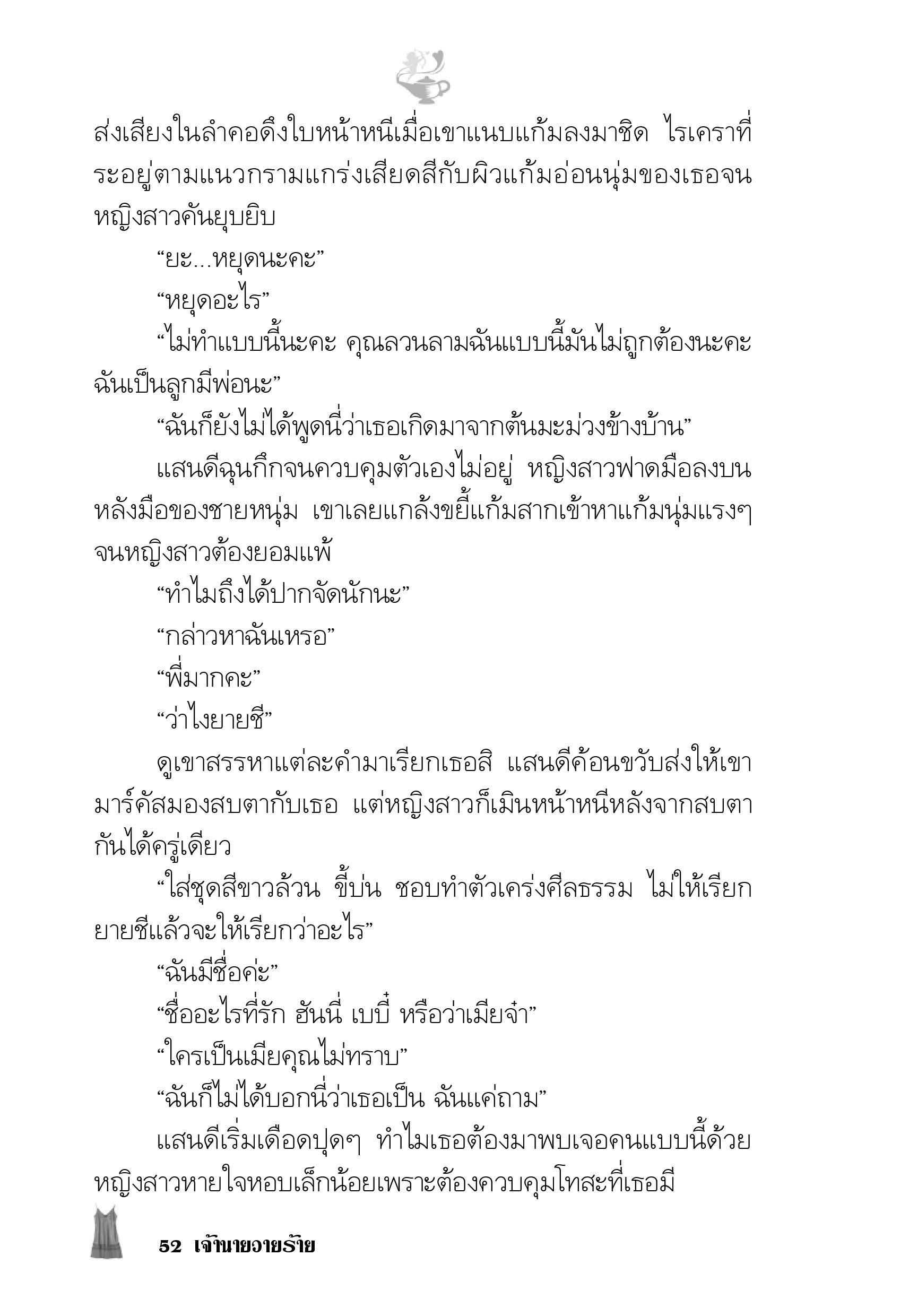 ส่งเสียงในลำคอดึงใบหน้าหนีเมื่อเขาแนบแก้มลงมาชิด ไรเคราที่ระอยู่ตามแนวกรามแกร่งเสียดสีกับผิวแก้มอ่อนนุ่มของเธอจนหญิงสาวคันยุบยิบ

“ยะ...หยุดนะคะ”

“หยุดอะไร”

“ไม่ทำแบบนี้นะคะ คุณลวนลามฉันแบบนี้มันไม่ถูกต้องนะคะ ฉันเป็นลูกมีพ่อนะ”

“ฉันก็ยังไม่ได้พูดนี่ว่าเธอเกิดมาจากต้นมะม่วงข้างบ้าน”

แสนดีฉุนกึกจนควบคุมตัวเองไม่อยู่ หญิงสาวฟาดมือลงบนหลังมือของชายหนุ่ม เขาเลยแกล้งขยี้แก้มสากเข้าหาแก้มนุ่มแรงๆ จนหญิงสาวต้องยอมแพ้

“ทำไมถึงได้ปากจัดนักนะ”

“กล่าวหาฉันเหรอ”

“พี่มากคะ”

“ว่าไงยายชี”

ดูเขาสรรหาแต่ละคำมาเรียกเธอสิ แสนดีค้อนขวับส่งให้เขา มาร์คัสมองสบตากับเธอ แต่หญิงสาวก็เมินหน้าหนีหลังจากสบตากันได้ครู่เดียว

“ใส่ชุดสีขาวล้วน ขี้บ่น ชอบทำตัวเคร่งศีลธรรม ไม่ให้เรียกยายชีแล้วจะให้เรียกว่าอะไร”

“ฉันมีชื่อค่ะ”

“ชื่ออะไรที่รัก ฮันนี่ เบบี๋ หรือว่าเมียจ๋า”

“ใครเป็นเมียคุณไม่ทราบ”

“ฉันก็ไม่ได้บอกนี่ว่าเธอเป็น ฉันแค่ถาม”

แสนดีเริ่มเดือดปุดๆ ทำไมเธอต้องมาพบเจอคนแบบนี้ด้วย หญิงสาวหายใจหอบเล็กน้อยเพราะต้องควบคุมโทสะที่เธอมี

52 เจ้านายวายร้าย